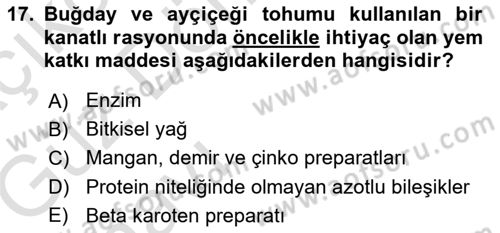 17. Buğday ve ayçiçeği tohumu kullanılan bir kanatlı rasyonunda öncelikle ihtiyaç olan yem katkı maddesi aşağıdakilerden hangisidir?

A) Enzim
B) Bitkisel yağ
C) Mangan, demir ve çinko preparatları
D) Protein niteliğinde olmayan azotlu bileşikler
E) Beta karoten preparatı

www.aofsoru.com